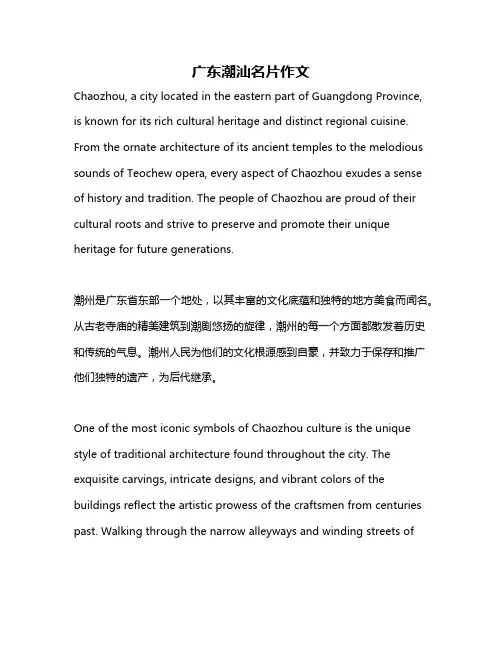 广东潮汕名片作文

Chaozhou, a city located in the eastern part of Guangdong Province, is known for its rich cultural heritage and distinct regional cuisine. From the ornate architecture of its ancient temples to the melodious sounds of Teochew opera, every aspect of Chaozhou exudes a sense of history and tradition. The people of Chaozhou are proud of their cultural roots and strive to preserve and promote their unique heritage for future generations.

潮州是广东省东部一个地处，以其丰富的文化底蕴和独特的地方美食而闻名。从古老寺庙的精美建筑到潮剧悠扬的旋律，潮州的每一个方面都散发着历史和传统的气息。潮州人民为他们的文化根源感到自豪，并致力于保存和推广他们独特的遗产，为后代继承。

One of the most iconic symbols of Chaozhou culture is the unique style of traditional architecture found throughout the city. The exquisite carvings, intricate designs, and vibrant colors of the buildings reflect the artistic prowess of the craftsmen from centuries past. Walking through the narrow alleyways and winding streets of